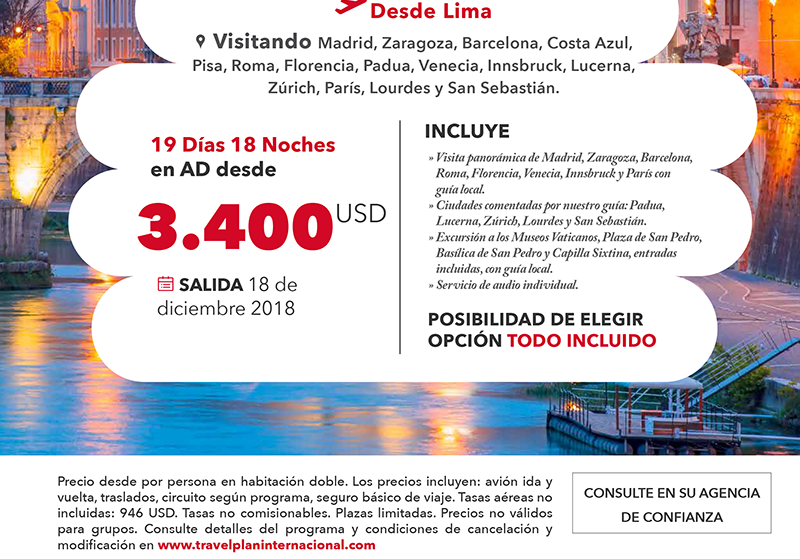 Desde Lima

Visitando Madrid, Zaragoza, Barcelona, Costa Azul, Pisa, Roma, Florencia, Padua, Venecia, Innsbruck, Lucerna, Zúrich, París, Lourdes y San Sebastián.

19 Días 18 Noches
en AD desde

3.400 USD

SALIDA 18 de diciembre 2018

INCLUYE

» Visita panorámica de Madrid, Zaragoza, Barcelona, Roma, Florencia, Venecia, Innsbruck y París con guía local.
» Ciudades comentadas por nuestro guía: Padua, Lucerna, Zúrich, Lourdes y San Sebastián.
» Excursión a los Museos Vaticanos, Plaza de San Pedro, Basílica de San Pedro y Capilla Sixtina, entradas incluidas, con guía local.
» Servicio de audio individual.

POSIBILIDAD DE ELEGIR OPCIÓN TODO INCLUIDO

Precio desde por persona en habitación doble. Los precios incluyen: avión ida y vuelta, traslados, circuito según programa, seguro básico de viaje. Tasas aéreas no incluidas: 946 USD. Tasas no comisionables. Plazas limitadas. Precios no válidos para grupos. Consulte detalles del programa y condiciones de cancelación y modificación en www.travelplaninternacional.com

CONSULTE EN SU AGENCIA DE CONFIANZA